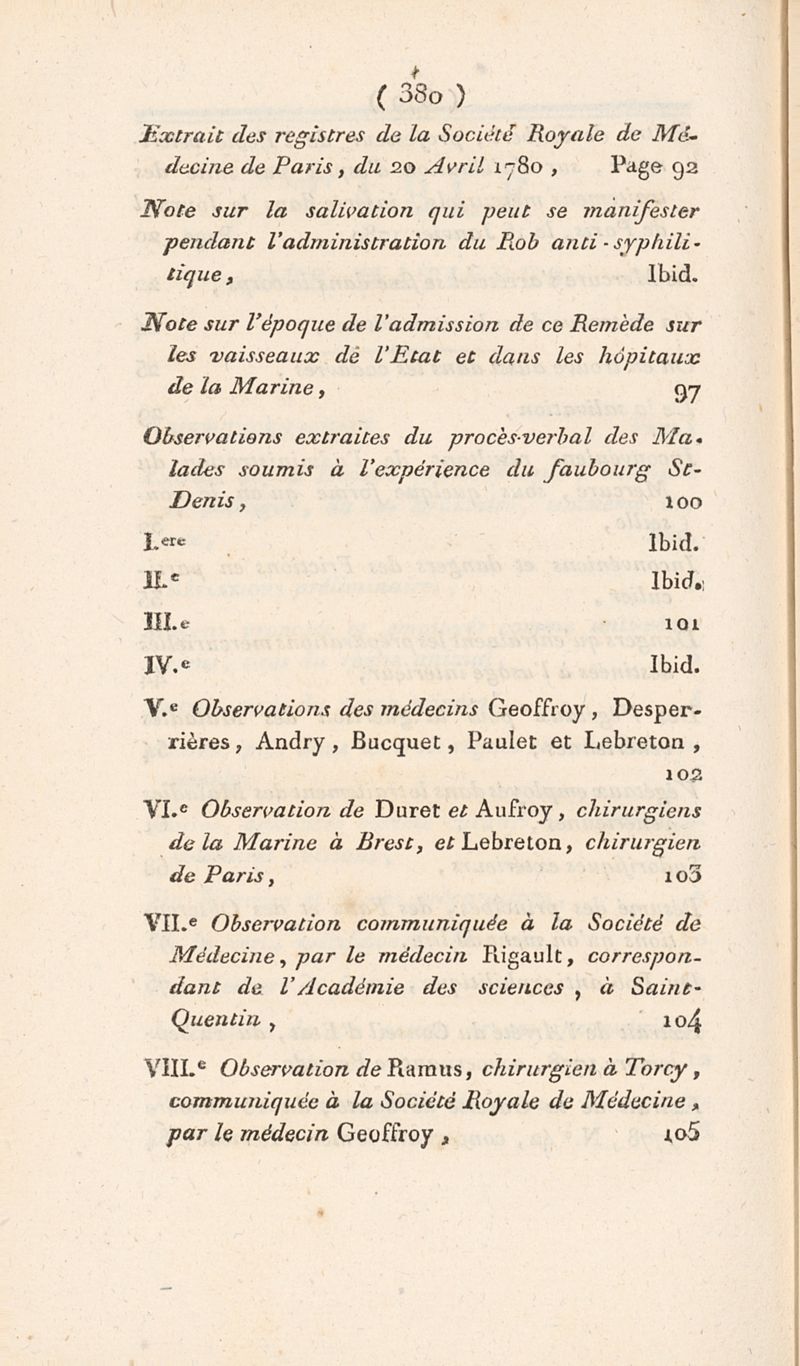 ( 380 )

Extrait des registres de la Société Royale de Médecine de Paris, du 20 Avril 1780, Page 92

Note sur la salivation qui peut se manifester pendant l'administration du Rob anti-syphilitique, Ibid.

Note sur l'époque de l'admission de ce Remède sur les vaisseaux de l'Etat et dans les hôpitaux de la Marine, 97

Observations extraites du procès-verbal des Malades soumis à l'expérience du faubourg St-Denis, 100

I.ere Ibid.

II.e Ibid.

III.e 101

IV.e Ibid.

V.e Observations des médecins Geoffroy, Desperrières, Andry, Bucquet, Paulet et Lebreton, 102

VI.e Observation de Duret et Aufroy, chirurgiens de la Marine à Brest, et Lebreton, chirurgien de Paris, 103

VII.e Observation communiquée à la Société de Médecine, par le médecin Rigault, correspondant de l'Académie des sciences, à Saint-Quentin, 104

VIII.e Observation de Ramus, chirurgien à Torcy, communiquée à la Société Royale de Médecine, par le médecin Geoffroy, 105